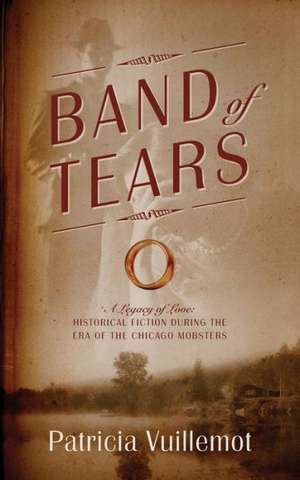 BAND of TEARS

A Legacy of Love:
HISTORICAL FICTION DURING THE ERA OF THE CHICAGO MOBSTERS

Patricia Vuillemot